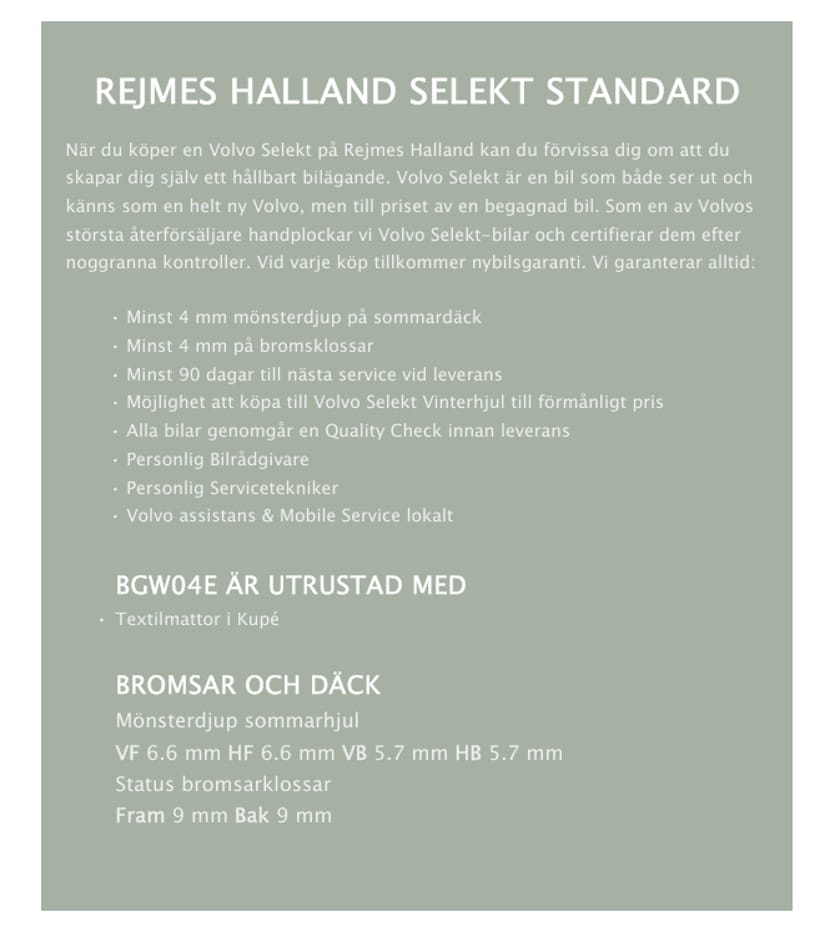 REJMES HALLAND SELEKT STANDARD

När du köper en Volvo Selekt på Rejmes Halland kan du förvissa dig om att du skapar dig själv ett hållbart bilägande. Volvo Selekt är en bil som både ser ut och känns som en helt ny Volvo, men till priset av en begagnad bil. Som en av Volvos största återförsäljare handplockar vi Volvo Selekt-bilar och certifierar dem efter noggranna kontroller. Vid varje köp tillkommer nybilsgaranti. Vi garanterar alltid:

• Minst 4 mm mönsterdjup på sommardäck
• Minst 4 mm på bromsklossar
• Minst 90 dagar till nästa service vid leverans
• Möjlighet att köpa till Volvo Selekt Vinterhjul till förmånligt pris
• Alla bilar genomgår en Quality Check innan leverans
• Personlig Bilrådgivare
• Personlig Servicetekniker
• Volvo assistans & Mobile Service lokalt

BGW04E ÄR UTRUSTAD MED
• Textilmattor i Kupé

BROMSAR OCH DÄCK
Mönsterdjup sommarhjul
VF 6.6 mm HF 6.6 mm VB 5.7 mm HB 5.7 mm
Status bromsarklossar
Fram 9 mm Bak 9 mm